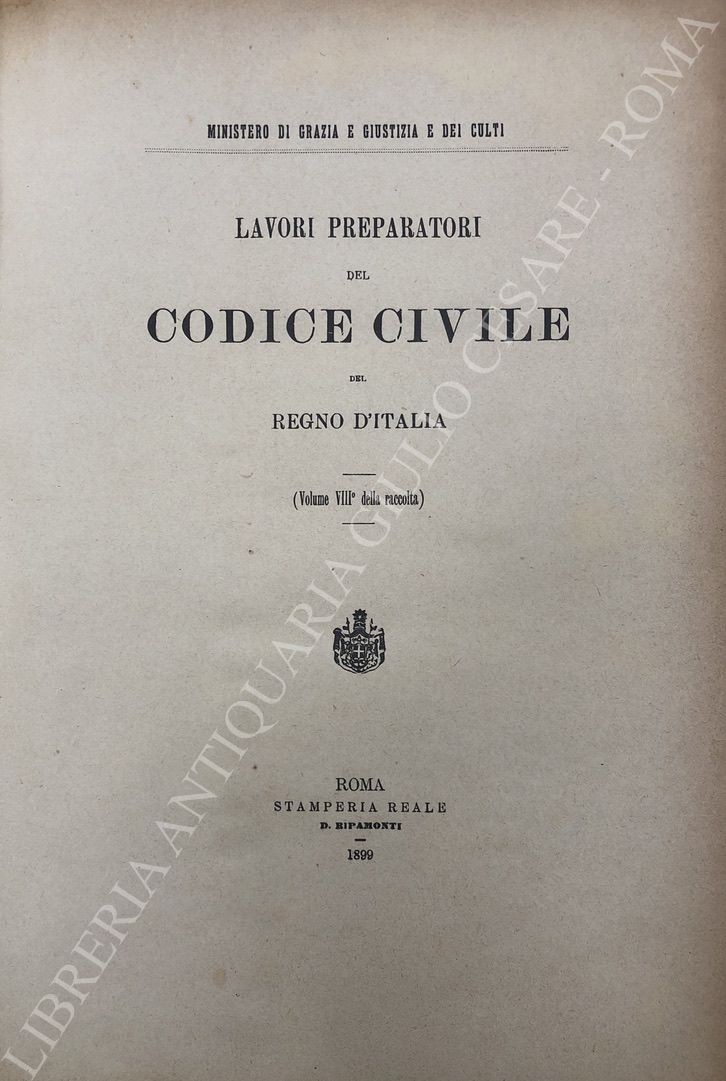 MINISTERO DI GRAZIA E GIUSTIZIA E DEI CULTI

LAVORI PREPARATORI

DEL

CODICE CIVILE

DEL

REGNO D'ITALIA

(Volume VIII° della raccolta)

ROMA
STAMPERIA REALE
D. RIPAMONTI
1899

LIBRERIA ANTIQUARIA GIULIO CESARE - ROMA